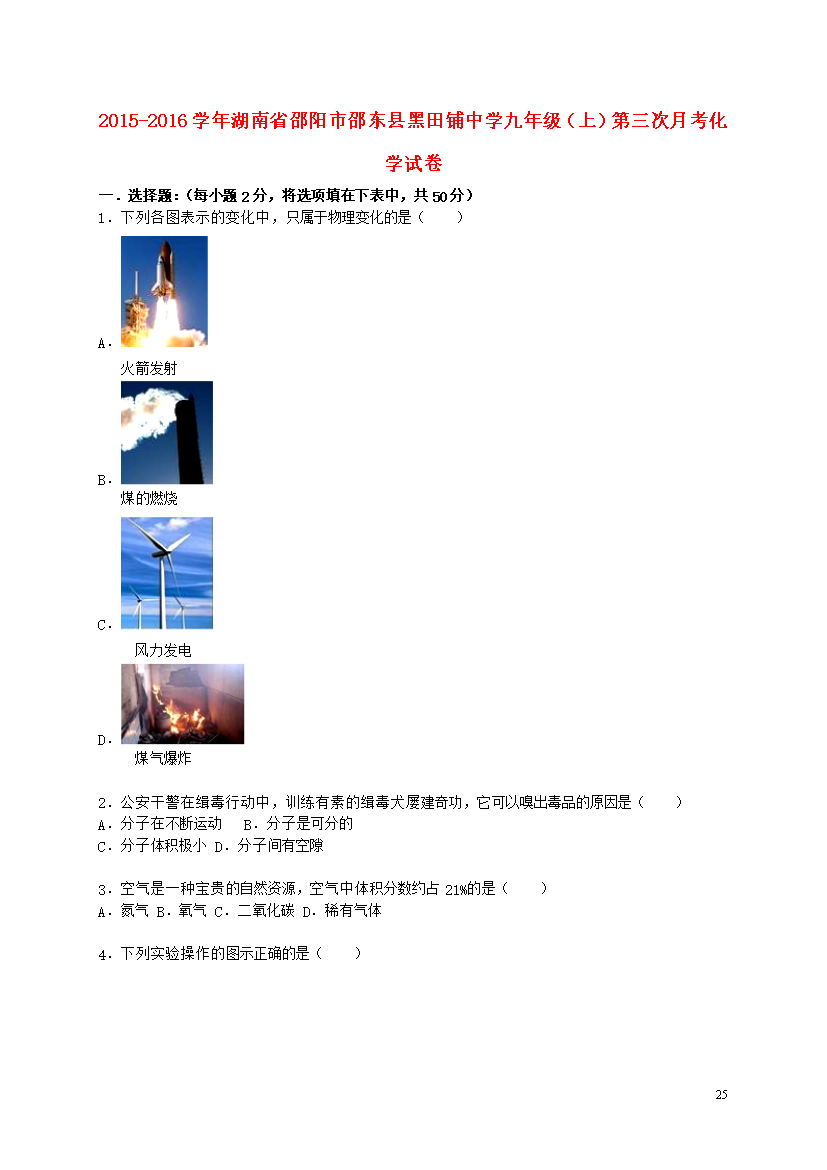 2015-2016学年湖南省邵阳市邵东县黑田铺中学九年级（上）第三次月考化学试卷

一．选择题：（每小题2分，将选项填在下表中，共50分）

1．下列各图表示的变化中，只属于物理变化的是（　　）

A．
火箭发射

B．
煤的燃烧

C．
风力发电

D．
煤气爆炸

2．公安干警在缉毒行动中，训练有素的缉毒犬屡建奇功，它可以嗅出毒品的原因是（　　）
A．分子在不断运动　B．分子是可分的
C．分子体积极小 D．分子间有空隙

3．空气是一种宝贵的自然资源，空气中体积分数约占21%的是（　　）
A．氮气 B．氧气 C．二氧化碳 D．稀有气体

4．下列实验操作的图示正确的是（　　）

25